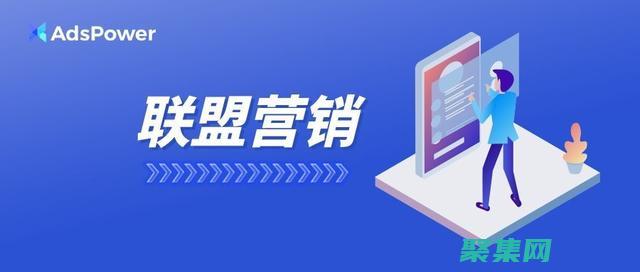 AdsPower

联盟营销

聚集网